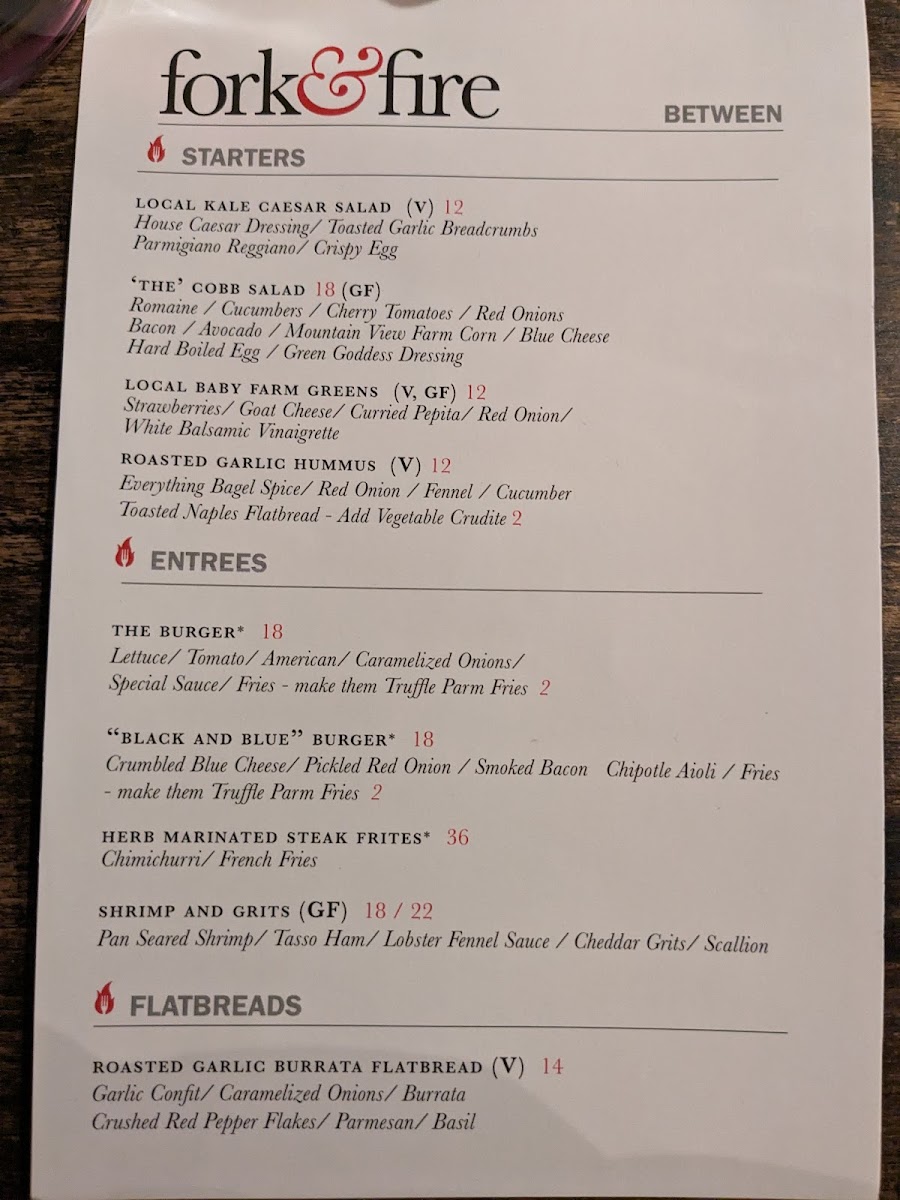 fork&fire

BETWEEN

STARTERS

LOCAL KALE CAESAR SALAD (V) 12
House Caesar Dressing/ Toasted Garlic Breadcrumbs
Parmigiano Reggiano/ Crispy Egg

'THE' COBB SALAD 18 (GF)
Romaine / Cucumbers / Cherry Tomatoes / Red Onions
Bacon / Avocado / Mountain View Farm Corn / Blue Cheese
Hard Boiled Egg / Green Goddess Dressing

LOCAL BABY FARM GREENS (V, GF) 12
Strawberries/ Goat Cheese/ Curried Pepita/ Red Onion/
White Balsamic Vinaigrette

ROASTED GARLIC HUMMUS (V) 12
Everything Bagel Spice/ Red Onion / Fennel / Cucumber
Toasted Naples Flatbread - Add Vegetable Crudite 2

ENTREES

THE BURGER* 18
Lettuce/ Tomato/ American/ Caramelized Onions/
Special Sauce/ Fries - make them Truffle Parm Fries 2

"BLACK AND BLUE" BURGER* 18
Crumbled Blue Cheese/ Pickled Red Onion / Smoked Bacon Chipotle Aioli / Fries - make them Truffle Parm Fries 2

HERB MARINATED STEAK FRITES* 36
Chimichurri/ French Fries

SHRIMP AND GRITS (GF) 18 / 22
Pan Seared Shrimp/ Tasso Ham/ Lobster Fennel Sauce / Cheddar Grits/ Scallion

FLATBREADS

ROASTED GARLIC BURRATA FLATBREAD (V) 14
Garlic Confit/ Caramelized Onions/ Burrata
Crushed Red Pepper Flakes/ Parmesan/ Basil